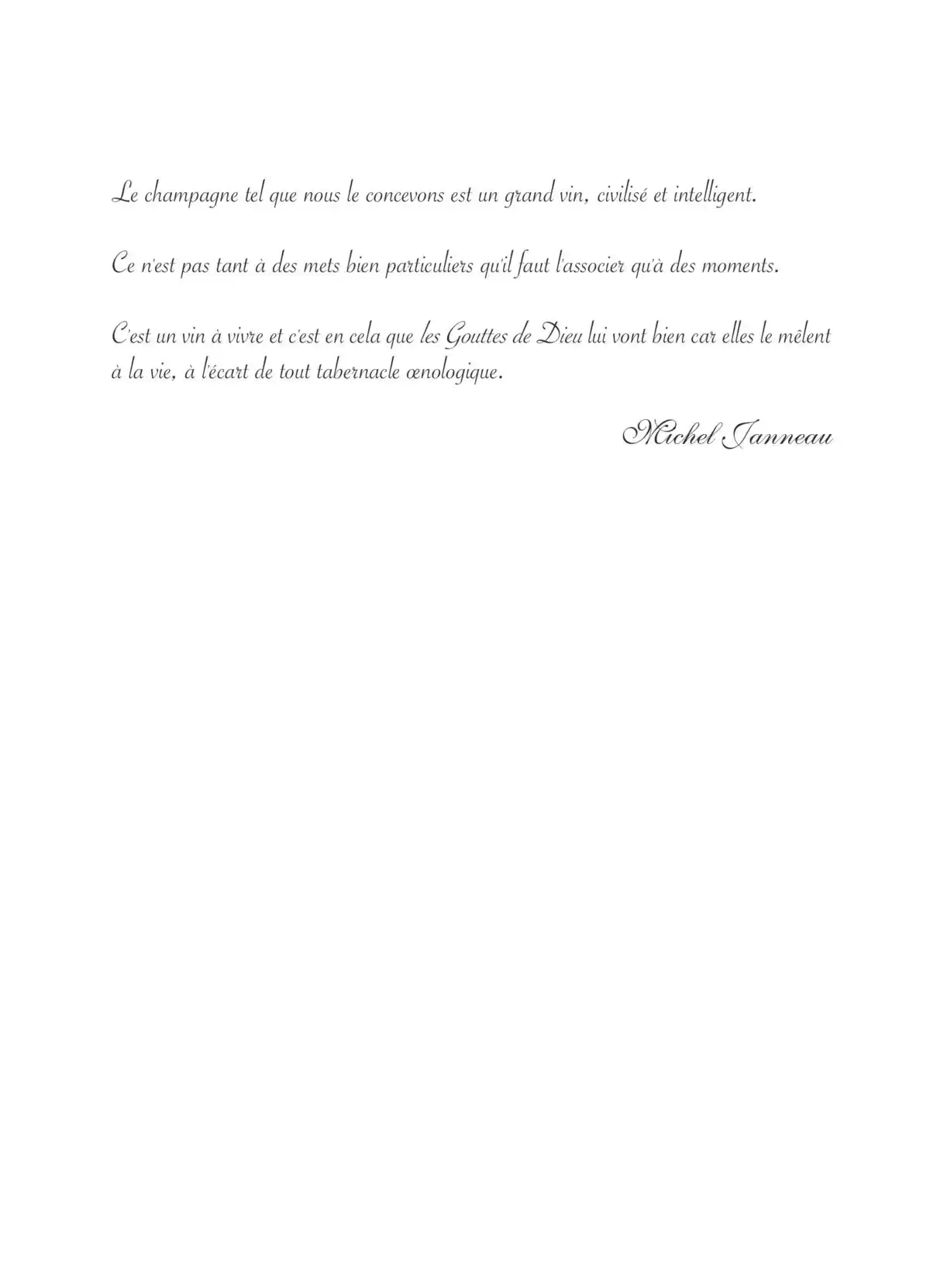 Le champagne tel que nous le concevons est un grand vin, civilisé et intelligent.

Ce n'est pas tant à des mets bien particuliers qu'il faut l'associer qu'à des moments.

C'est un vin à vivre et c'est en cela que les Gouttes de Dieu lui vont bien car elles le mêlent à la vie, à l'écart de tout tabernacle œnologique.

Michel Janneau